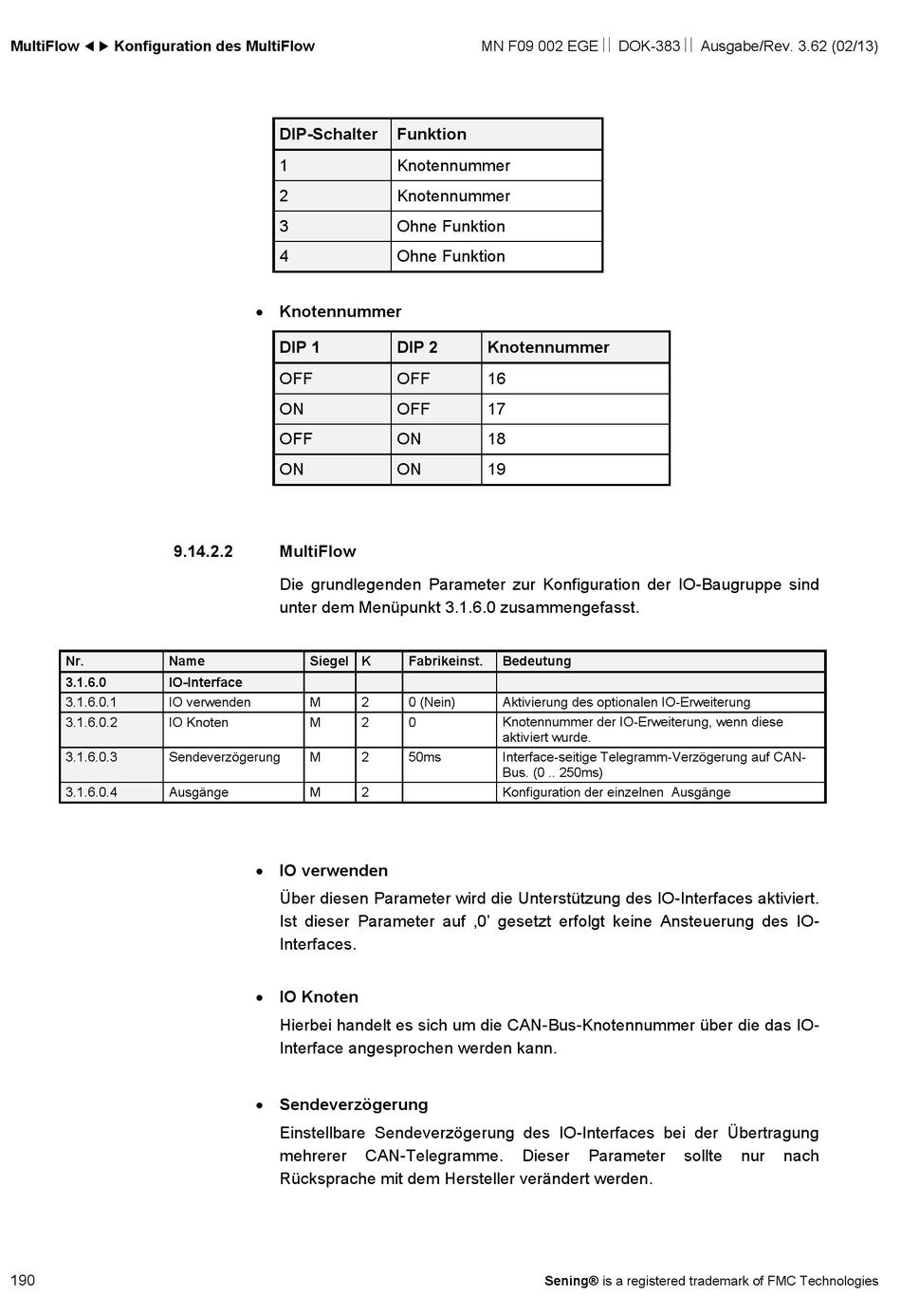 MultiFlow ◄► Konfiguration des MultiFlow

MN F09 002 EGE || DOK-383 || Ausgabe/Rev. 3.62 (02/13)

| DIP-Schalter | Funktion |
|---|---|
| 1 | Knotennummer |
| 2 | Knotennummer |
| 3 | Ohne Funktion |
| 4 | Ohne Funktion |

• Knotennummer

| DIP 1 | DIP 2 | Knotennummer |
|---|---|---|
| OFF | OFF | 16 |
| ON | OFF | 17 |
| OFF | ON | 18 |
| ON | ON | 19 |

9.14.2.2 MultiFlow

Die grundlegenden Parameter zur Konfiguration der IO-Baugruppe sind unter dem Menüpunkt 3.1.6.0 zusammengefasst.

| Nr. | Name | Siegel | K | Fabrikeinst. | Bedeutung |
|---|---|---|---|---|---|
| 3.1.6.0 | IO-Interface | | | | |
| 3.1.6.0.1 | IO verwenden | M | 2 | 0 (Nein) | Aktivierung des optionalen IO-Erweiterung |
| 3.1.6.0.2 | IO Knoten | M | 2 | 0 | Knotennummer der IO-Erweiterung, wenn diese aktiviert wurde. |
| 3.1.6.0.3 | Sendeverzögerung | M | 2 | 50ms | Interface-seitige Telegramm-Verzögerung auf CAN-Bus. (0 .. 250ms) |
| 3.1.6.0.4 | Ausgänge | M | 2 | | Konfiguration der einzelnen Ausgänge |

• IO verwenden

Über diesen Parameter wird die Unterstützung des IO-Interfaces aktiviert. Ist dieser Parameter auf ‚0' gesetzt erfolgt keine Ansteuerung des IO-Interfaces.

• IO Knoten

Hierbei handelt es sich um die CAN-Bus-Knotennummer über die das IO-Interface angesprochen werden kann.

• Sendeverzögerung

Einstellbare Sendeverzögerung des IO-Interfaces bei der Übertragung mehrerer CAN-Telegramme. Dieser Parameter sollte nur nach Rücksprache mit dem Hersteller verändert werden.

190

Sening® is a registered trademark of FMC Technologies